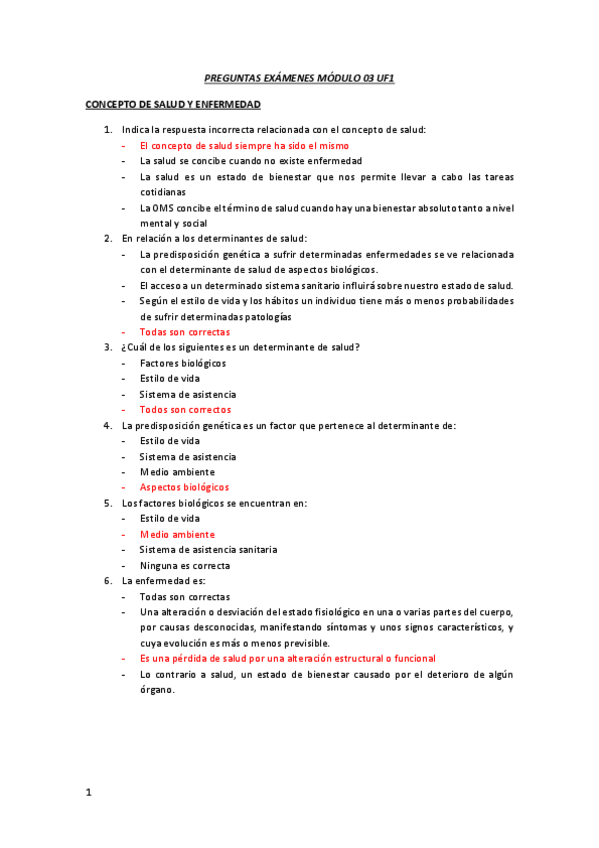 PREGUNTAS EXÁMENES MÓDULO 03 UF1

CONCEPTO DE SALUD Y ENFERMEDAD

1. Indica la respuesta incorrecta relacionada con el concepto de salud:
- El concepto de salud siempre ha sido el mismo
- La salud se concibe cuando no existe enfermedad
- La salud es un estado de bienestar que nos permite llevar a cabo las tareas cotidianas
- La OMS concibe el término de salud cuando hay una bienestar absoluto tanto a nivel mental y social

2. En relación a los determinantes de salud:
- La predisposición genética a sufrir determinadas enfermedades se ve relacionada con el determinante de salud de aspectos biológicos.
- El acceso a un determinado sistema sanitario influirá sobre nuestro estado de salud.
- Según el estilo de vida y los hábitos un individuo tiene más o menos probabilidades de sufrir determinadas patologías
- Todas son correctas

3. ¿Cuál de los siguientes es un determinante de salud?
- Factores biológicos
- Estilo de vida
- Sistema de asistencia
- Todos son correctos

4. La predisposición genética es un factor que pertenece al determinante de:
- Estilo de vida
- Sistema de asistencia
- Medio ambiente
- Aspectos biológicos

5. Los factores biológicos se encuentran en:
- Estilo de vida
- Medio ambiente
- Sistema de asistencia sanitaria
- Ninguna es correcta

6. La enfermedad es:
- Todas son correctas
- Una alteración o desviación del estado fisiológico en una o varias partes del cuerpo, por causas desconocidas, manifestando síntomas y unos signos característicos, y cuya evolución es más o menos previsible.
- Es una pérdida de salud por una alteración estructural o funcional
- Lo contrario a salud, un estado de bienestar causado por el deterioro de algún órgano.

1